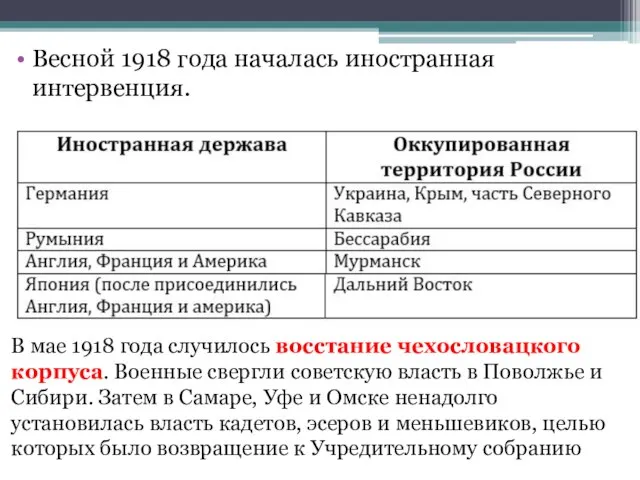 • Весной 1918 года началась иностранная интервенция.

| Иностранная держава | Оккупированная территория России |
|---|---|
| Германия | Украина, Крым, часть Северного Кавказа |
| Румыния | Бессарабия |
| Англия, Франция и Америка | Мурманск |
| Япония (после присоединились Англия, Франция и америка) | Дальний Восток |

В мае 1918 года случилось восстание чехословацкого корпуса. Военные свергли советскую власть в Поволжье и Сибири. Затем в Самаре, Уфе и Омске ненадолго установилась власть кадетов, эсеров и меньшевиков, целью которых было возвращение к Учредительному собранию